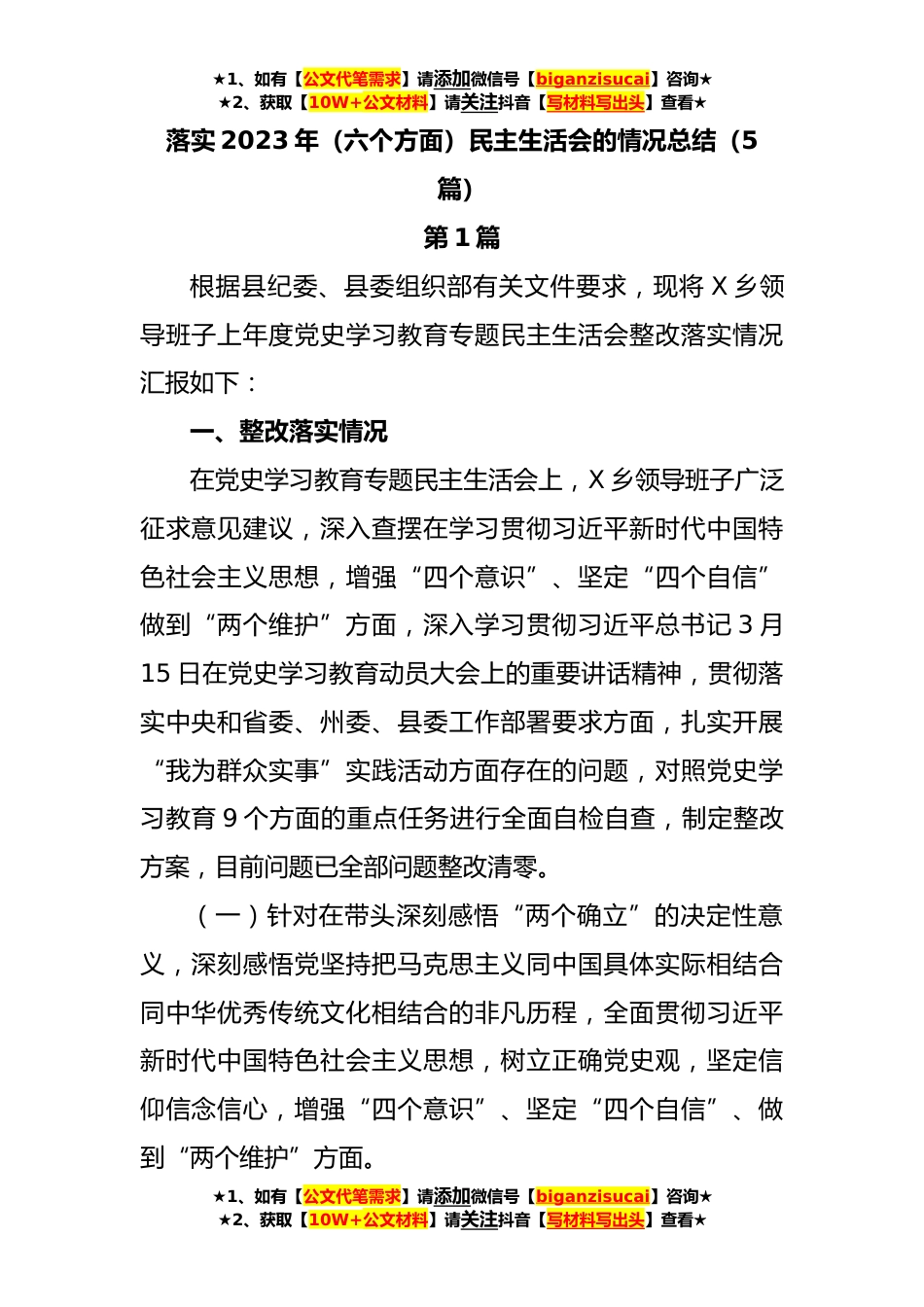 ★1、如有【公文代笔需求】请添加微信号【biganzisucai】咨询★
★2、获取【10W+公文材料】请关注抖音【写材料写出头】查看★

落实 2023 年（六个方面）民主生活会的情况总结（5篇）

第 1 篇

根据县纪委、县委组织部有关文件要求，现将 X 乡领导班子上年度党史学习教育专题民主生活会整改落实情况汇报如下：

一、整改落实情况

在党史学习教育专题民主生活会上，X 乡领导班子广泛征求意见建议，深入查摆在学习贯彻习近平新时代中国特色社会主义思想，增强“四个意识”、坚定“四个自信”做到“两个维护”方面，深入学习贯彻习近平总书记 3 月 15 日在党史学习教育动员大会上的重要讲话精神，贯彻落实中央和省委、州委、县委工作部署要求方面，扎实开展“我为群众实事”实践活动方面存在的问题，对照党史学习教育 9 个方面的重点任务进行全面自检自查，制定整改方案，目前问题已全部问题整改清零。

（一）针对在带头深刻感悟“两个确立”的决定性意义，深刻感悟党坚持把马克思主义同中国具体实际相结合同中华优秀传统文化相结合的非凡历程，全面贯彻习近平新时代中国特色社会主义思想，树立正确党史观，坚定信仰信念信心，增强“四个意识”、坚定“四个自信”、做到“两个维护”方面。

★1、如有【公文代笔需求】请添加微信号【biganzisucai】咨询★
★2、获取【10W+公文材料】请关注抖音【写材料写出头】查看★